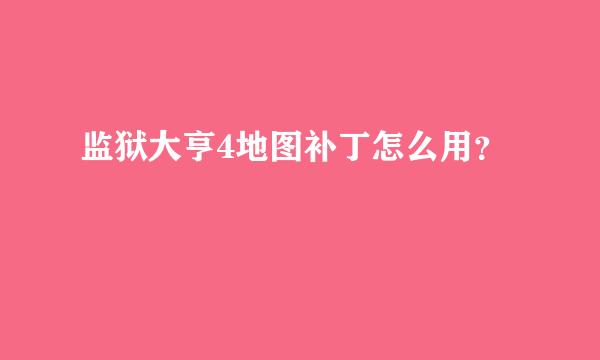 监狱大亨4地图补丁怎么用？